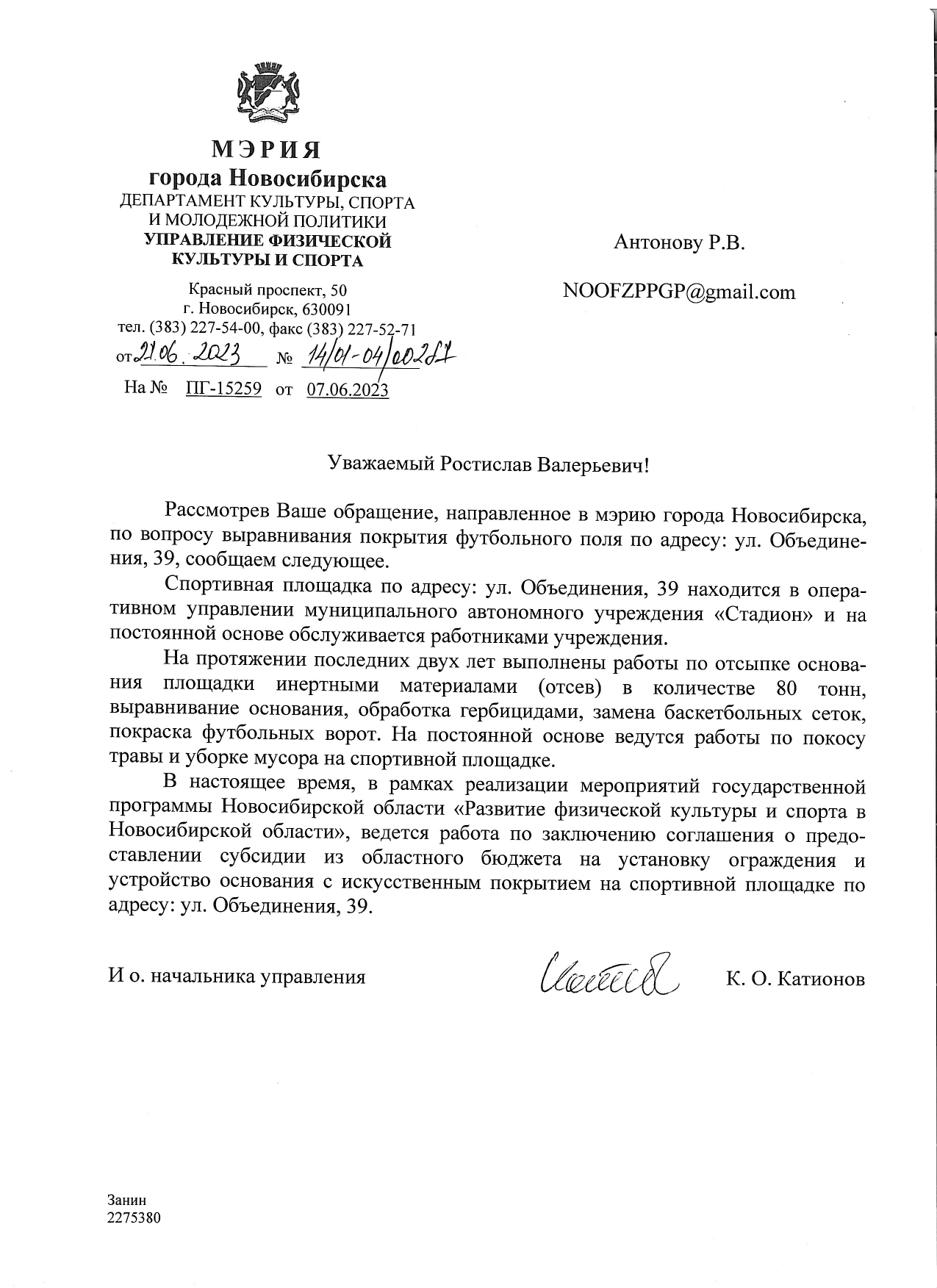 МЭРИЯ
города Новосибирска
ДЕПАРТАМЕНТ КУЛЬТУРЫ, СПОРТА И МОЛОДЕЖНОЙ ПОЛИТИКИ
УПРАВЛЕНИЕ ФИЗИЧЕСКОЙ КУЛЬТУРЫ И СПОРТА

Красный проспект, 50
г. Новосибирск, 630091
тел. (383) 227-54-00, факс (383) 227-52-71
от 21.06.2023 № 14/01-04/00287
На № ПГ-15259 от 07.06.2023

Антонову Р.В.

NOOFZPPGP@gmail.com

Уважаемый Ростислав Валерьевич!

Рассмотрев Ваше обращение, направленное в мэрию города Новосибирска, по вопросу выравнивания покрытия футбольного поля по адресу: ул. Объединения, 39, сообщаем следующее.

Спортивная площадка по адресу: ул. Объединения, 39 находится в оперативном управлении муниципального автономного учреждения «Стадион» и на постоянной основе обслуживается работниками учреждения.

На протяжении последних двух лет выполнены работы по отсыпке основания площадки инертными материалами (отсев) в количестве 80 тонн, выравнивание основания, обработка гербицидами, замена баскетбольных сеток, покраска футбольных ворот. На постоянной основе ведутся работы по покосу травы и уборке мусора на спортивной площадке.

В настоящее время, в рамках реализации мероприятий государственной программы Новосибирской области «Развитие физической культуры и спорта в Новосибирской области», ведется работа по заключению соглашения о предоставлении субсидии из областного бюджета на установку ограждения и устройство основания с искусственным покрытием на спортивной площадке по адресу: ул. Объединения, 39.

И о. начальника управления К. О. Катионов

Занин
2275380